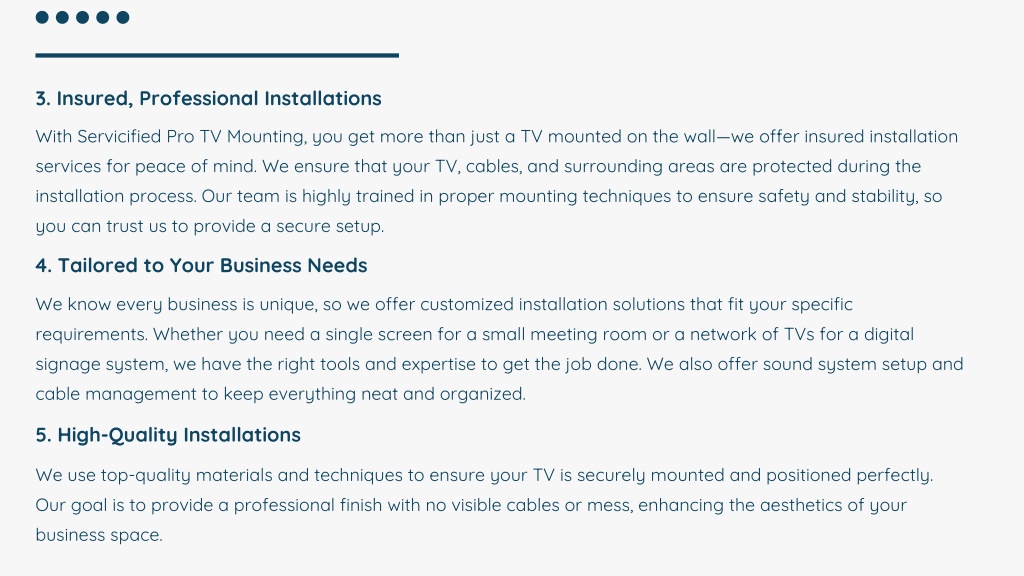 3. Insured, Professional Installations

With Servicified Pro TV Mounting, you get more than just a TV mounted on the wall—we offer insured installation services for peace of mind. We ensure that your TV, cables, and surrounding areas are protected during the installation process. Our team is highly trained in proper mounting techniques to ensure safety and stability, so you can trust us to provide a secure setup.

4. Tailored to Your Business Needs

We know every business is unique, so we offer customized installation solutions that fit your specific requirements. Whether you need a single screen for a small meeting room or a network of TVs for a digital signage system, we have the right tools and expertise to get the job done. We also offer sound system setup and cable management to keep everything neat and organized.

5. High-Quality Installations

We use top-quality materials and techniques to ensure your TV is securely mounted and positioned perfectly. Our goal is to provide a professional finish with no visible cables or mess, enhancing the aesthetics of your business space.